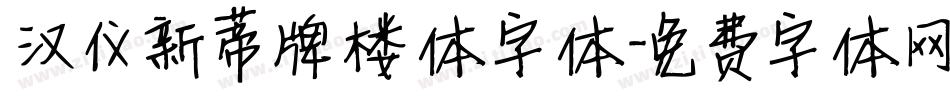 汉仪新蒂牌楼体字体-免费字体网